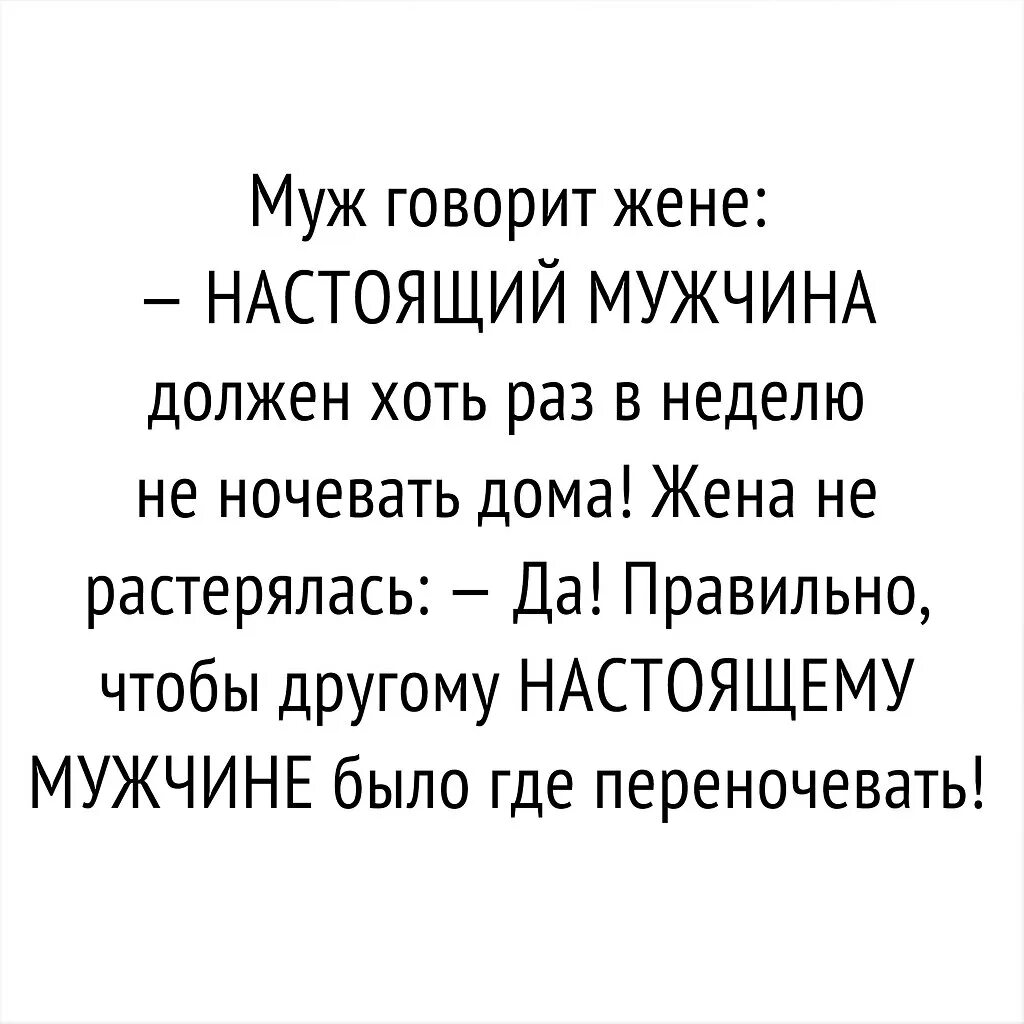 Муж говорит жене:
– НАСТОЯЩИЙ МУЖЧИНА должен хоть раз в неделю не ночевать дома! Жена не растерялась: – Да! Правильно, чтобы другому НАСТОЯЩЕМУ МУЖЧИНЕ было где переночевать!